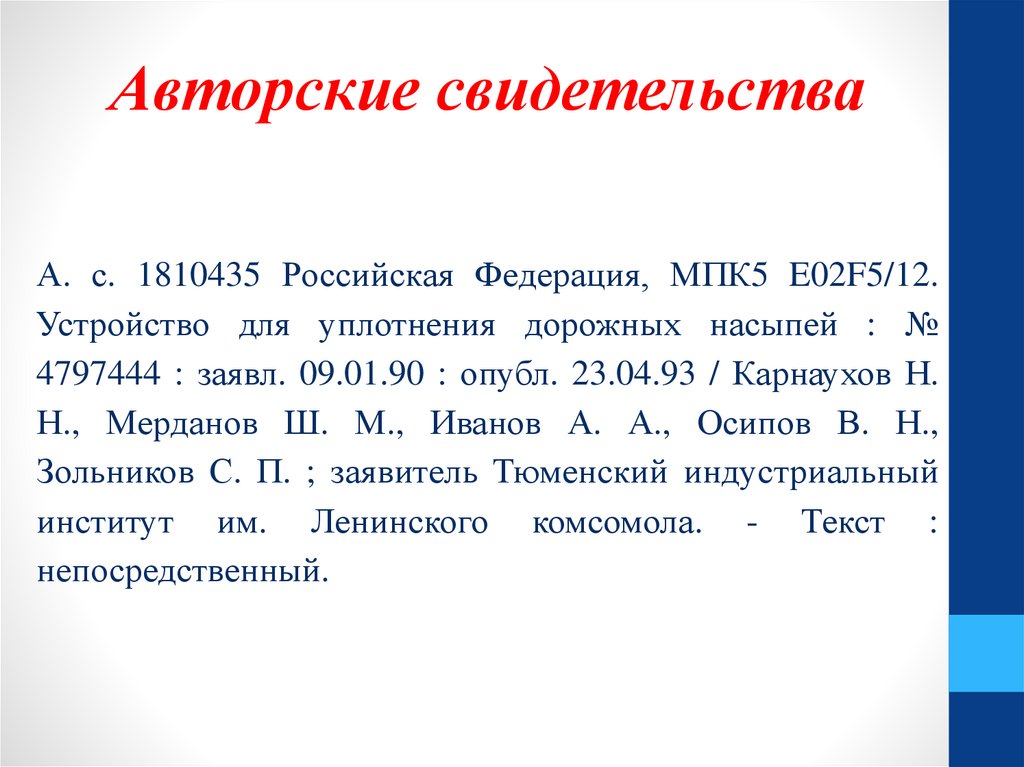 Авторские свидетельства

А. с. 1810435 Российская Федерация, МПК5 E02F5/12. Устройство для уплотнения дорожных насыпей : № 4797444 : заявл. 09.01.90 : опубл. 23.04.93 / Карнаухов Н. Н., Мерданов Ш. М., Иванов А. А., Осипов В. Н., Зольников С. П. ; заявитель Тюменский индустриальный институт им. Ленинского комсомола. - Текст : непосредственный.